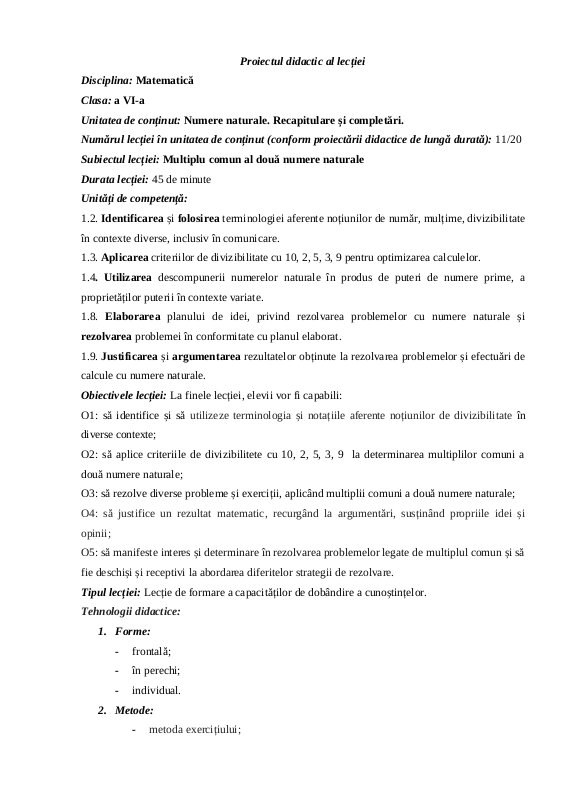 Proiectul didactic al lecției

Disciplina: Matematică

Clasa: a VI-a

Unitatea de conținut: Numere naturale. Recapitulare și completări.

Numărul lecției în unitatea de conținut (conform proiectării didactice de lungă durată): 11/20

Subiectul lecției: Multiplu comun al două numere naturale

Durata lecției: 45 de minute

Unități de competență:

1.2. Identificarea și folosirea terminologiei aferente noțiunilor de număr, mulțime, divizibilitate în contexte diverse, inclusiv în comunicare.

1.3. Aplicarea criteriilor de divizibilitate cu 10, 2, 5, 3, 9 pentru optimizarea calculelor.

1.4. Utilizarea descompunerii numerelor naturale în produs de puteri de numere prime, a proprietăților puterii în contexte variate.

1.8. Elaborarea planului de idei, privind rezolvarea problemelor cu numere naturale și rezolvarea problemei în conformitate cu planul elaborat.

1.9. Justificarea și argumentarea rezultatelor obținute la rezolvarea problemelor și efectuări de calcule cu numere naturale.

Obiectivele lecției: La finele lecției, elevii vor fi capabili:

O1: să identifice și să utilizeze terminologia și notațiile aferente noțiunilor de divizibilitate în diverse contexte;

O2: să aplice criteriile de divizibilitete cu 10, 2, 5, 3, 9 la determinarea multiplilor comuni a două numere naturale;

O3: să rezolve diverse probleme și exerciții, aplicând multiplii comuni a două numere naturale;

O4: să justifice un rezultat matematic, recurgând la argumentări, susținând propriile idei și opinii;

O5: să manifeste interes și determinare în rezolvarea problemelor legate de multiplul comun și să fie deschiși și receptivi la abordarea diferitelor strategii de rezolvare.

Tipul lecției: Lecție de formare a capacităților de dobândire a cunoștințelor.

Tehnologii didactice:

1. Forme:
- frontală;
- în perechi;
- individual.

2. Metode:
- metoda exercițiului;